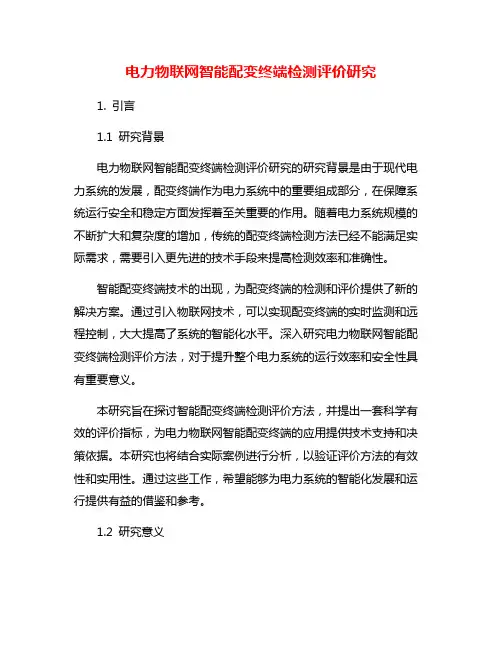 电力物联网智能配变终端检测评价研究

1. 引言

1.1 研究背景

电力物联网智能配变终端检测评价研究的研究背景是由于现代电力系统的发展，配变终端作为电力系统中的重要组成部分，在保障系统运行安全和稳定方面发挥着至关重要的作用。随着电力系统规模的不断扩大和复杂度的增加，传统的配变终端检测方法已经不能满足实际需求，需要引入更先进的技术手段来提高检测效率和准确性。

智能配变终端技术的出现，为配变终端的检测和评价提供了新的解决方案。通过引入物联网技术，可以实现配变终端的实时监测和远程控制，大大提高了系统的智能化水平。深入研究电力物联网智能配变终端检测评价方法，对于提升整个电力系统的运行效率和安全性具有重要意义。

本研究旨在探讨智能配变终端检测评价方法，并提出一套科学有效的评价指标，为电力物联网智能配变终端的应用提供技术支持和决策依据。本研究也将结合实际案例进行分析，以验证评价方法的有效性和实用性。通过这些工作，希望能够为电力系统的智能化发展和运行提供有益的借鉴和参考。

1.2 研究意义